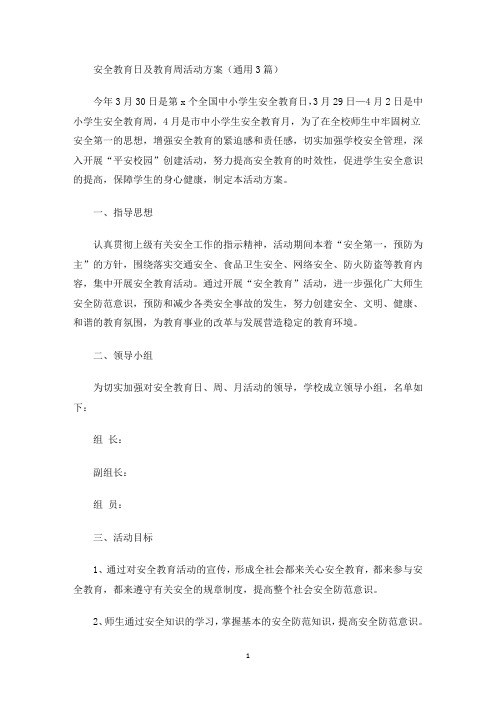 安全教育日及教育周活动方案（通用3篇）

今年3月30日是第x个全国中小学生安全教育日，3月29日—4月2日是中小学生安全教育周，4月是市中小学生安全教育月，为了在全校师生中牢固树立安全第一的思想，增强安全教育的紧迫感和责任感，切实加强学校安全管理，深入开展“平安校园”创建活动，努力提高安全教育的时效性，促进学生安全意识的提高，保障学生的身心健康，制定本活动方案。

一、指导思想

认真贯彻上级有关安全工作的指示精神，活动期间本着“安全第一，预防为主”的方针，围绕落实交通安全、食品卫生安全、网络安全、防火防盗等教育内容，集中开展安全教育活动。通过开展“安全教育”活动，进一步强化广大师生安全防范意识，预防和减少各类安全事故的发生，努力创建安全、文明、健康、和谐的教育氛围，为教育事业的改革与发展营造稳定的教育环境。

二、领导小组

为切实加强对安全教育日、周、月活动的领导，学校成立领导小组，名单如下：

组 长：

副组长：

组 员：

三、活动目标

1、通过对安全教育活动的宣传，形成全社会都来关心安全教育，都来参与安全教育，都来遵守有关安全的规章制度，提高整个社会安全防范意识。

2、师生通过安全知识的学习，掌握基本的安全防范知识，提高安全防范意识。

1